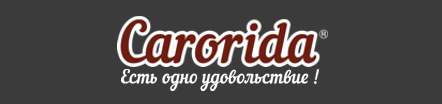 Carorida®
Есть одно удовольствие !